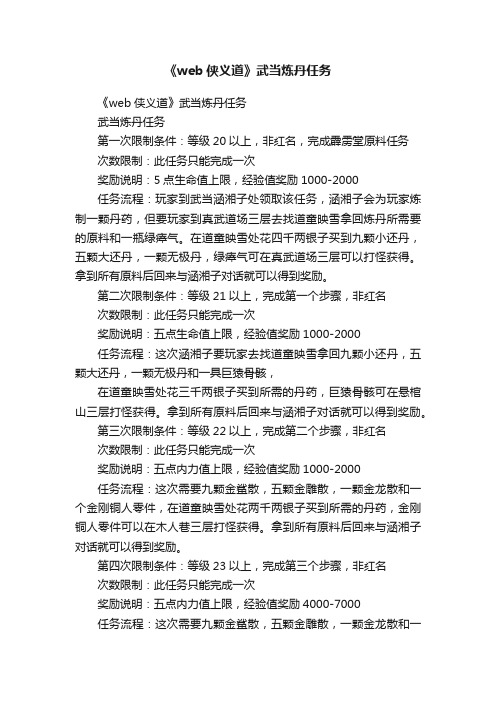 《web 侠义道》武当炼丹任务

《web 侠义道》武当炼丹任务

武当炼丹任务

第一次限制条件：等级 20 以上，非红名，完成霹雳堂原料任务

次数限制：此任务只能完成一次

奖励说明：5 点生命值上限，经验值奖励 1000-2000

任务流程：玩家到武当涵湘子处领取该任务，涵湘子会为玩家炼制一颗丹药，但要玩家到真武道场三层去找道童映雪拿回炼丹所需要的原料和一瓶绿瘴气。在道童映雪处花四千两银子买到九颗小还丹，五颗大还丹，一颗无极丹，绿瘴气可在真武道场三层可以打怪获得。拿到所有原料后回来与涵湘子对话就可以得到奖励。

第二次限制条件：等级 21 以上，完成第一个步骤，非红名

次数限制：此任务只能完成一次

奖励说明：五点生命值上限，经验值奖励 1000-2000

任务流程：这次涵湘子要玩家去找道童映雪拿回九颗小还丹，五颗大还丹，一颗无极丹和一具巨猿骨骸，

在道童映雪处花三千两银子买到所需的丹药，巨猿骨骸可在悬棺山三层打怪获得。拿到所有原料后回来与涵湘子对话就可以得到奖励。

第三次限制条件：等级 22 以上，完成第二个步骤，非红名

次数限制：此任务只能完成一次

奖励说明：五点内力值上限，经验值奖励 1000-2000

任务流程：这次需要九颗金鲨散，五颗金雕散，一颗金龙散和一个金刚铜人零件，在道童映雪处花两千两银子买到所需的丹药，金刚铜人零件可以在木人巷三层打怪获得。拿到所有原料后回来与涵湘子对话就可以得到奖励。

第四次限制条件：等级 23 以上，完成第三个步骤，非红名

次数限制：此任务只能完成一次

奖励说明：五点内力值上限，经验值奖励 4000-7000

任务流程：这次需要九颗金鲨散，五颗金雕散，一颗金龙散和一